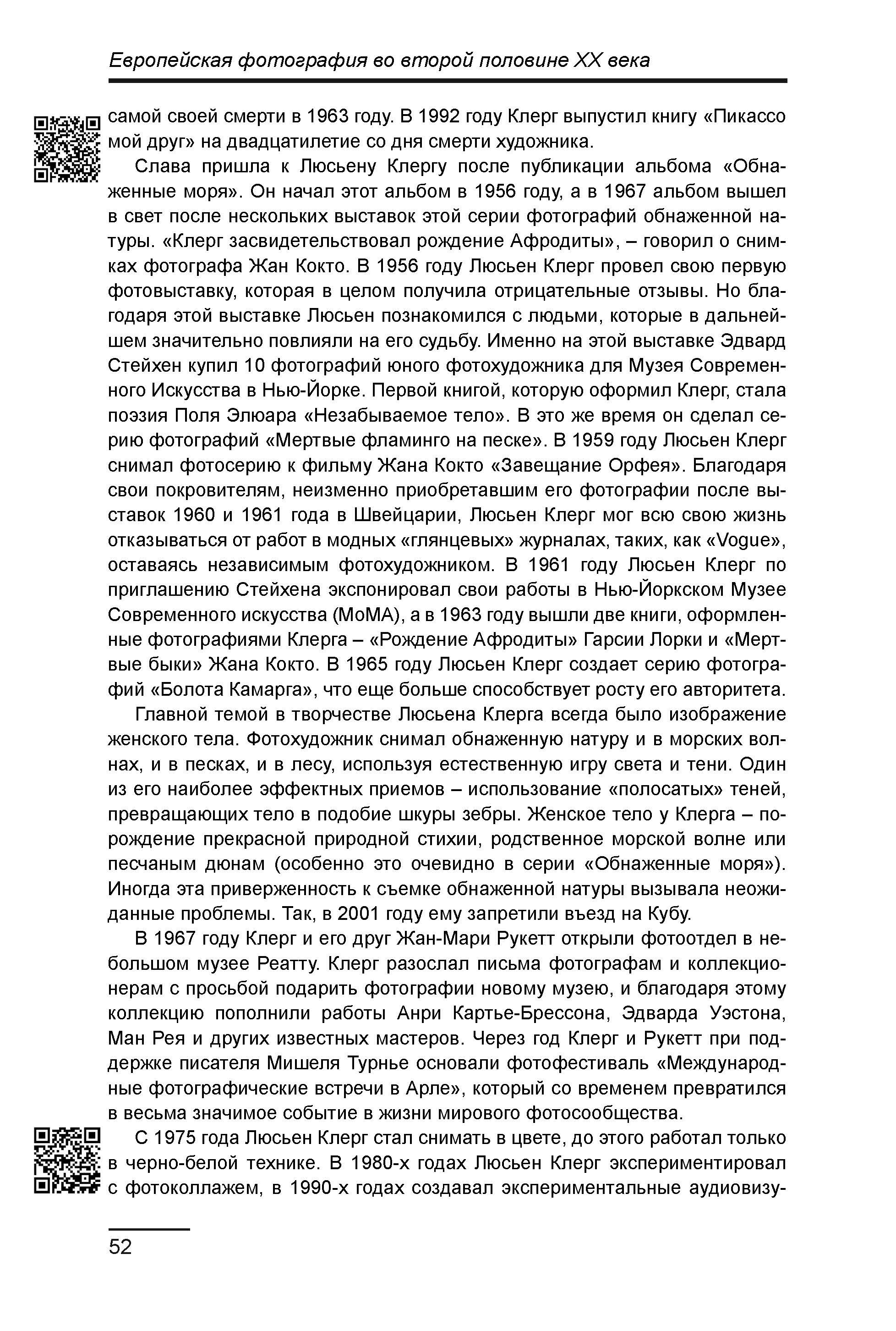 Европейская фотография во второй половине XX века

самой своей смерти в 1963 году. В 1992 году Клерг выпустил книгу «Пикассо мой друг» на двадцатилетие со дня смерти художника.

Слава пришла к Люсьену Клергу после публикации альбома «Обнаженные моря». Он начал этот альбом в 1956 году, а в 1967 альбом вышел в свет после нескольких выставок этой серии фотографий обнаженной натуры. «Клерг засвидетельствовал рождение Афродиты», – говорил о снимках фотографа Жан Кокто. В 1956 году Люсьен Клерг провел свою первую фотовыставку, которая в целом получила отрицательные отзывы. Но благодаря этой выставке Люсьен познакомился с людьми, которые в дальнейшем значительно повлияли на его судьбу. Именно на этой выставке Эдвард Стейхен купил 10 фотографий юного фотохудожника для Музея Современного Искусства в Нью-Йорке. Первой книгой, которую оформил Клерг, стала поэзия Поля Элюара «Незабываемое тело». В это же время он сделал серию фотографий «Мертвые фламинго на песке». В 1959 году Люсьен Клерг снимал фотосерию к фильму Жана Кокто «Завещание Орфея». Благодаря свои покровителям, неизменно приобретавшим его фотографии после выставок 1960 и 1961 года в Швейцарии, Люсьен Клерг мог всю свою жизнь отказываться от работ в модных «глянцевых» журналах, таких, как «Vogue», оставаясь независимым фотохудожником. В 1961 году Люсьен Клерг по приглашению Стейхена экспонировал свои работы в Нью-Йоркском Музее Современного искусства (МоМА), а в 1963 году вышли две книги, оформленные фотографиями Клерга – «Рождение Афродиты» Гарсии Лорки и «Мертвые быки» Жана Кокто. В 1965 году Люсьен Клерг создает серию фотографий «Болота Камарга», что еще больше способствует росту его авторитета.

Главной темой в творчестве Люсьена Клерга всегда было изображение женского тела. Фотохудожник снимал обнаженную натуру и в морских волнах, и в песках, и в лесу, используя естественную игру света и тени. Один из его наиболее эффектных приемов – использование «полосатых» теней, превращающих тело в подобие шкуры зебры. Женское тело у Клерга – порождение прекрасной природной стихии, родственное морской волне или песчаным дюнам (особенно это очевидно в серии «Обнаженные моря»). Иногда эта приверженность к съемке обнаженной натуры вызывала неожиданные проблемы. Так, в 2001 году ему запретили въезд на Кубу.

В 1967 году Клерг и его друг Жан-Мари Рукетт открыли фотоотдел в небольшом музее Реатту. Клерг разослал письма фотографам и коллекционерам с просьбой подарить фотографии новому музею, и благодаря этому коллекцию пополнили работы Анри Картье-Брессона, Эдварда Уэстона, Ман Рея и других известных мастеров. Через год Клерг и Рукетт при поддержке писателя Мишеля Турнье основали фотофестиваль «Международные фотографические встречи в Арле», который со временем превратился в весьма значимое событие в жизни мирового фотосообщества.

С 1975 года Люсьен Клерг стал снимать в цвете, до этого работал только в черно-белой технике. В 1980-х годах Люсьен Клерг экспериментировал с фотоколлажем, в 1990-х годах создавал экспериментальные аудиовизу-

52